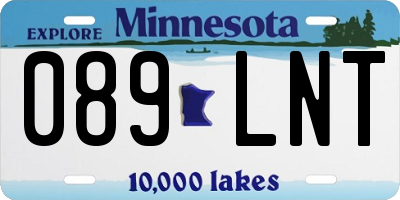 EXPLORE Minnesota

089 LNT

10,000 lakes